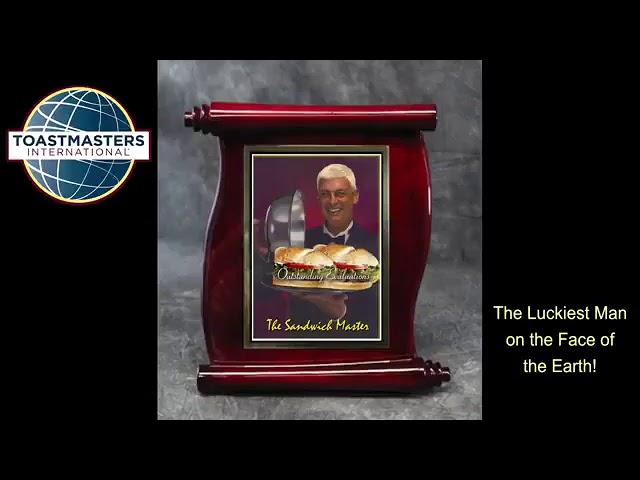 TOASTMASTERS INTERNATIONAL

Outstanding Evaluations

The Sandwich Master

The Luckiest Man on the Face of the Earth!